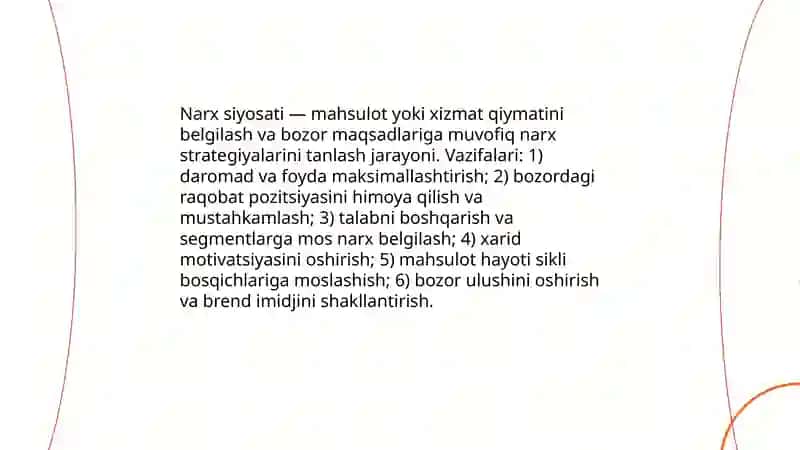 Narx siyosati — mahsulot yoki xizmat qiymatini belgilash va bozor maqsadlariga muvofiq narx strategiyalarini tanlash jarayoni. Vazifalari: 1) daromad va foyda maksimallashtirish; 2) bozordagi raqobat pozitsiyasini himoya qilish va mustahkamlash; 3) talabni boshqarish va segmentlarga mos narx belgilash; 4) xarid motivatsiyasini oshirish; 5) mahsulot hayoti sikli bosqichlariga moslashish; 6) bozor ulushini oshirish va brend imidjini shakllantirish.